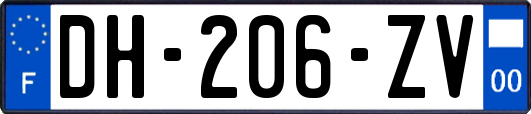 F
DH-206-ZV
00